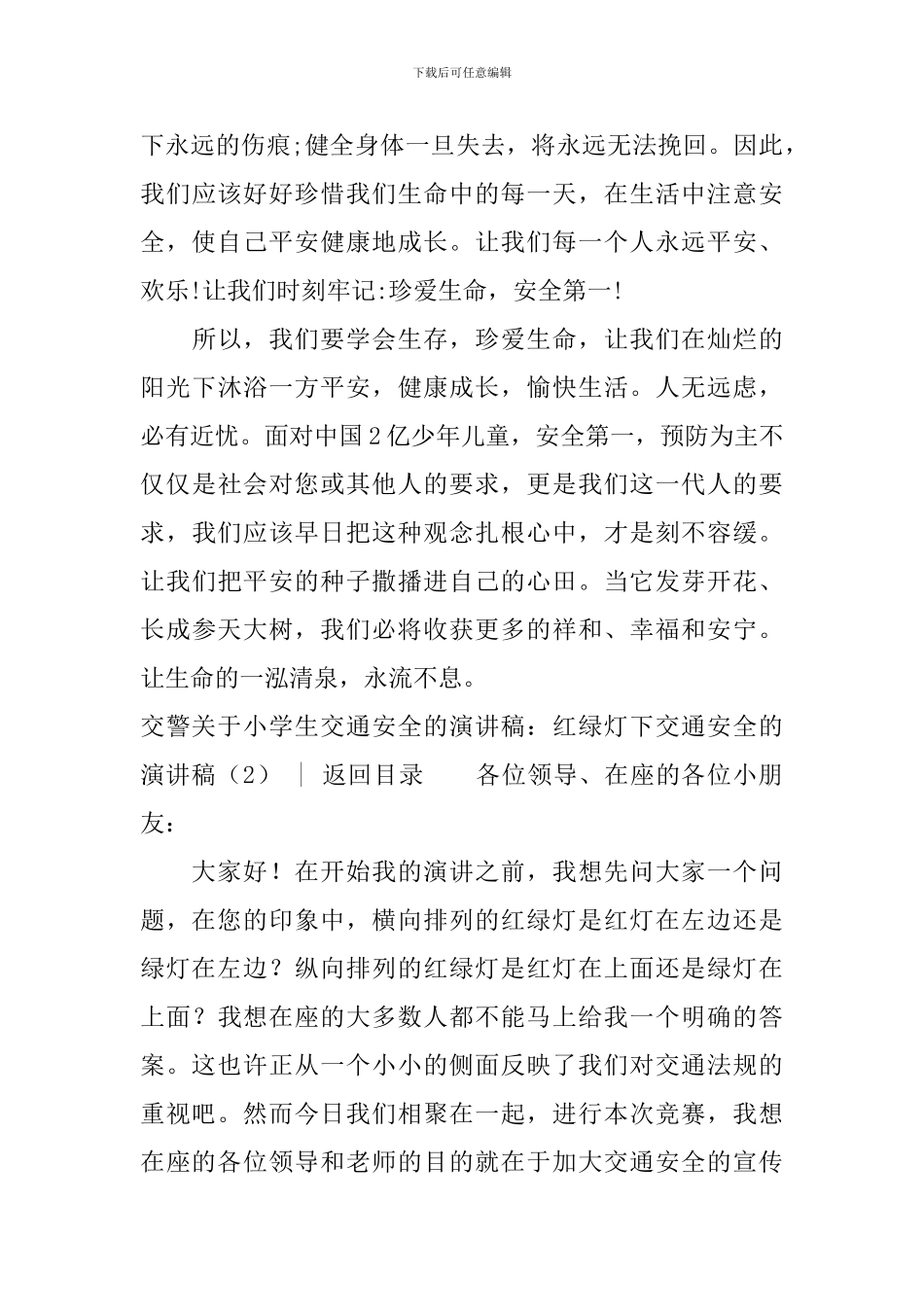 下载后可任意编辑

下永远的伤痕;健全身体一旦失去，将永远无法挽回。因此，我们应该好好珍惜我们生命中的每一天，在生活中注意安全，使自己平安健康地成长。让我们每一个人永远平安、欢乐!让我们时刻牢记:珍爱生命，安全第一!

所以，我们要学会生存，珍爱生命，让我们在灿烂的阳光下沐浴一方平安，健康成长，愉快生活。人无远虑，必有近忧。面对中国2亿少年儿童，安全第一，预防为主不仅仅是社会对您或其他人的要求，更是我们这一代人的要求，我们应该早日把这种观念扎根心中，才是刻不容缓。让我们把平安的种子撒播进自己的心田。当它发芽开花、长成参天大树，我们必将收获更多的祥和、幸福和安宁。让生命的一泓清泉，永流不息。

交警关于小学生交通安全的演讲稿：红绿灯下交通安全的演讲稿（2） | 返回目录 各位领导、在座的各位小朋友：

大家好！在开始我的演讲之前，我想先问大家一个问题，在您的印象中，横向排列的红绿灯是红灯在左边还是绿灯在左边？纵向排列的红绿灯是红灯在上面还是绿灯在上面？我想在座的大多数人都不能马上给我一个明确的答案。这也许正从一个小小的侧面反映了我们对交通法规的重视吧。然而今日我们相聚在一起，进行本次竞赛，我想在座的各位领导和老师的目的就在于加大交通安全的宣传